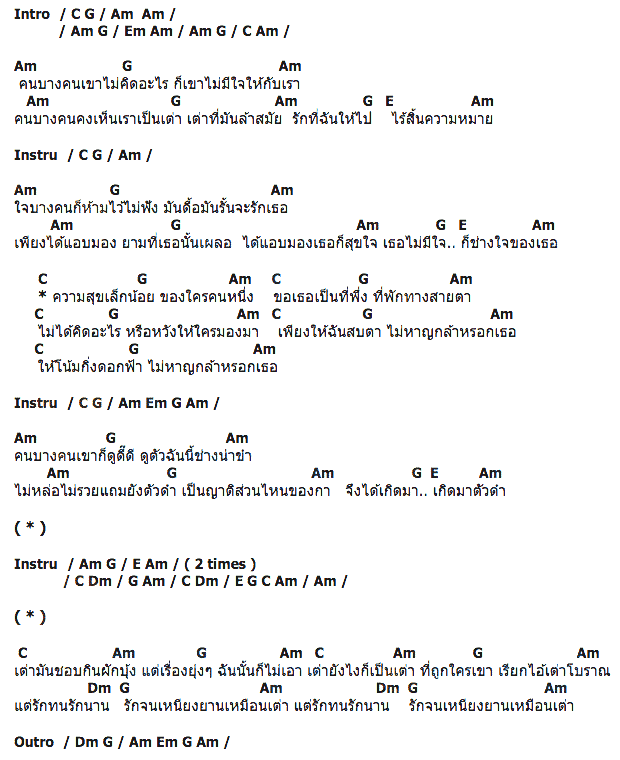 Intro / C G / Am Am /
/ Am G / Em Am / Am G / C Am /

Am G Am
คนบางคนเขาไม่คิดอะไร ก็เขาไม่มีใจให้กับเรา
Am G Am G E Am
คนบางคนคงเห็นเราเป็นเต่า เต่าที่มันล้าสมัย รักที่ฉันให้ไป ไร้สิ้นความหมาย

Instru / C G / Am /

Am G Am
ใจบางคนก็ห้ามไว้ไม่ฟัง มันดื้อมันรั้นจะรักเธอ
Am G Am G E Am
เพียงได้แอบมอง ยามที่เธอนั้นเผลอ ได้แอบมองเธอก็สุขใจ เธอไม่มีใจ.. ก็ช่างใจของเธอ

C G Am C G Am
* ความสุขเล็กน้อย ของใครคนหนึ่ง ขอเธอเป็นที่พึ่ง ที่พักทางสายตา
C G Am C G Am
ไม่ได้คิดอะไร หรือหวังให้ใครมองมา เพียงให้ฉันสบตา ไม่หาญกล้าหรอกเธอ
C G Am
ให้โน้มกิ่งดอกฟ้า ไม่หาญกล้าหรอกเธอ

Instru / C G / Am Em G Am /

Am G Am
คนบางคนเขาก็ดูดี๊ดี ดูตัวฉันนี้ช่างน่าขำ
Am G Am G E Am
ไม่หล่อไม่รวยแถมยังตัวดำ เป็นญาติส่วนไหนของกา จึงได้เกิดมา.. เกิดมาตัวดำ

( * )

Instru / Am G / E Am / ( 2 times )
/ C Dm / G Am / C Dm / E G C Am / Am /

( * )

C Am G Am C Am G Am
เต่ามันชอบกินผักบุ้ง แต่เรื่องยุ่งๆ ฉันนั้นก็ไม่เอา เต่ายังไงก็เป็นเต่า ที่ถูกใครเขา เรียกไอ้เต่าโบราณ
Dm G Am Dm G Am
แต่รักทนรักนาน รักจนเหนียงยานเหมือนเต่า แต่รักทนรักนาน รักจนเหนียงยานเหมือนเต่า

Outro / Dm G / Am Em G Am /